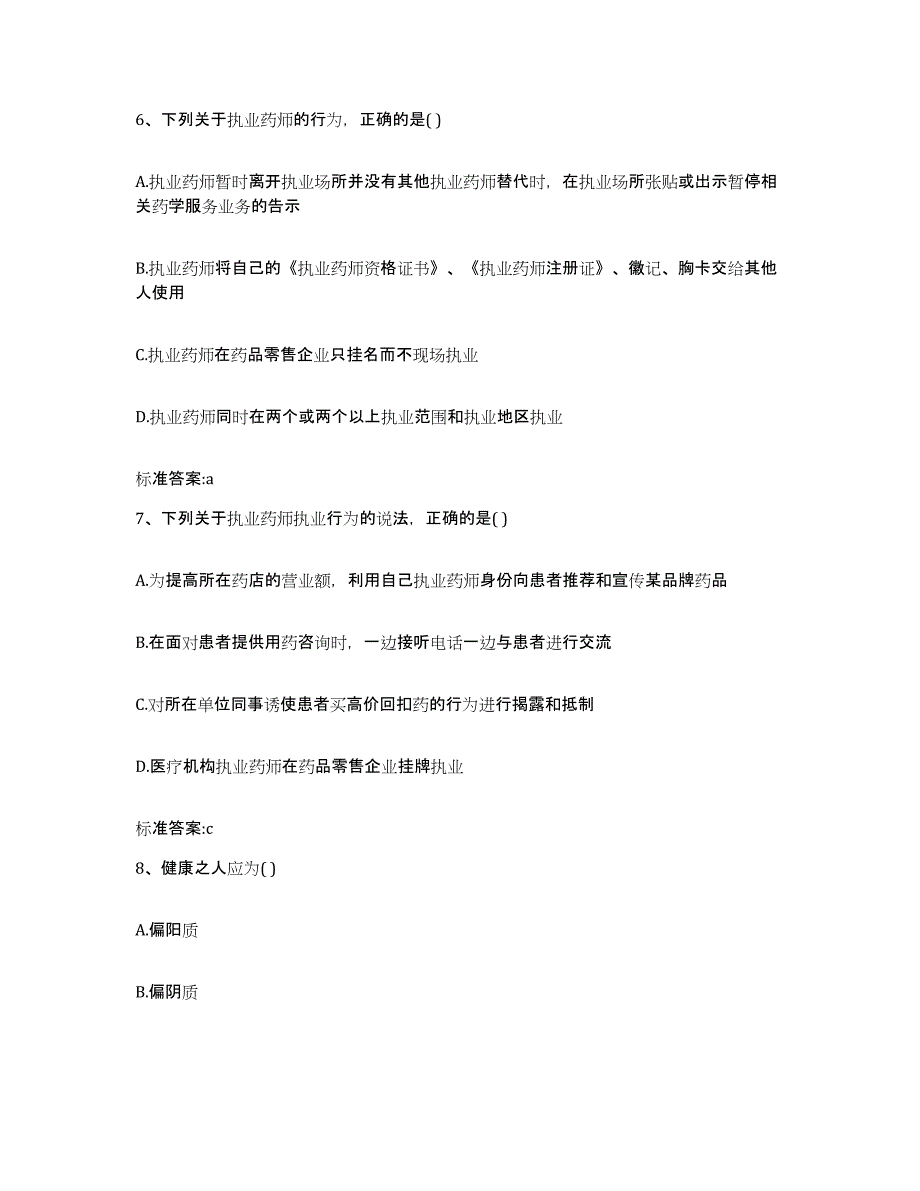 6、下列关于执业药师的行为，正确的是( )

A.执业药师暂时离开执业场所并没有其他执业药师替代时，在执业场所张贴或出示暂停相关药学服务业务的告示

B.执业药师将自己的《执业药师资格证书》、《执业药师注册证》、徽记、胸卡交给其他人使用

C.执业药师在药品零售企业只挂名而不现场执业

D.执业药师同时在两个或两个以上执业范围和执业地区执业

标准答案:a

7、下列关于执业药师执业行为的说法，正确的是( )

A.为提高所在药店的营业额，利用自己执业药师身份向患者推荐和宣传某品牌药品

B.在面对患者提供用药咨询时，一边接听电话一边与患者进行交流

C.对所在单位同事诱使患者买高价回扣药的行为进行揭露和抵制

D.医疗机构执业药师在药品零售企业挂牌执业

标准答案:c

8、健康之人应为( )

A.偏阳质

B.偏阴质